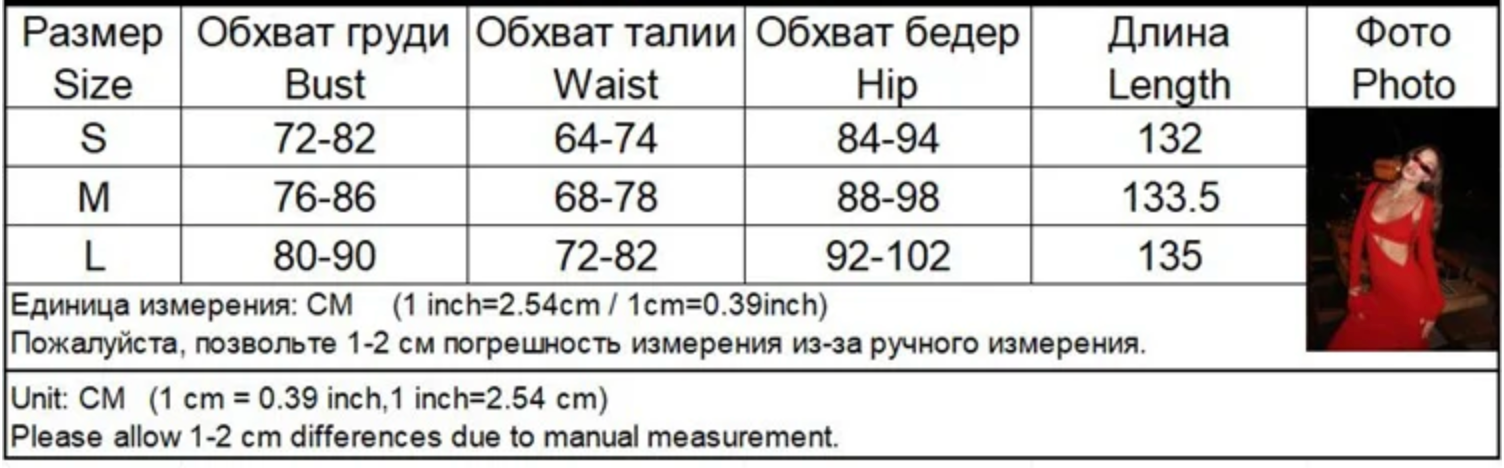 | Размер Size | Обхват груди Bust | Обхват талии Waist | Обхват бедер Hip | Длина Length | Фото Photo |
|---|---|---|---|---|---|
| S | 72-82 | 64-74 | 84-94 | 132 | |
| M | 76-86 | 68-78 | 88-98 | 133.5 | |
| L | 80-90 | 72-82 | 92-102 | 135 | |

Единица измерения: CM (1 inch=2.54cm / 1cm=0.39inch)
Пожалуйста, позвольте 1-2 см погрешность измерения из-за ручного измерения.

Unit: CM (1 cm = 0.39 inch,1 inch=2.54 cm)
Please allow 1-2 cm differences due to manual measurement.